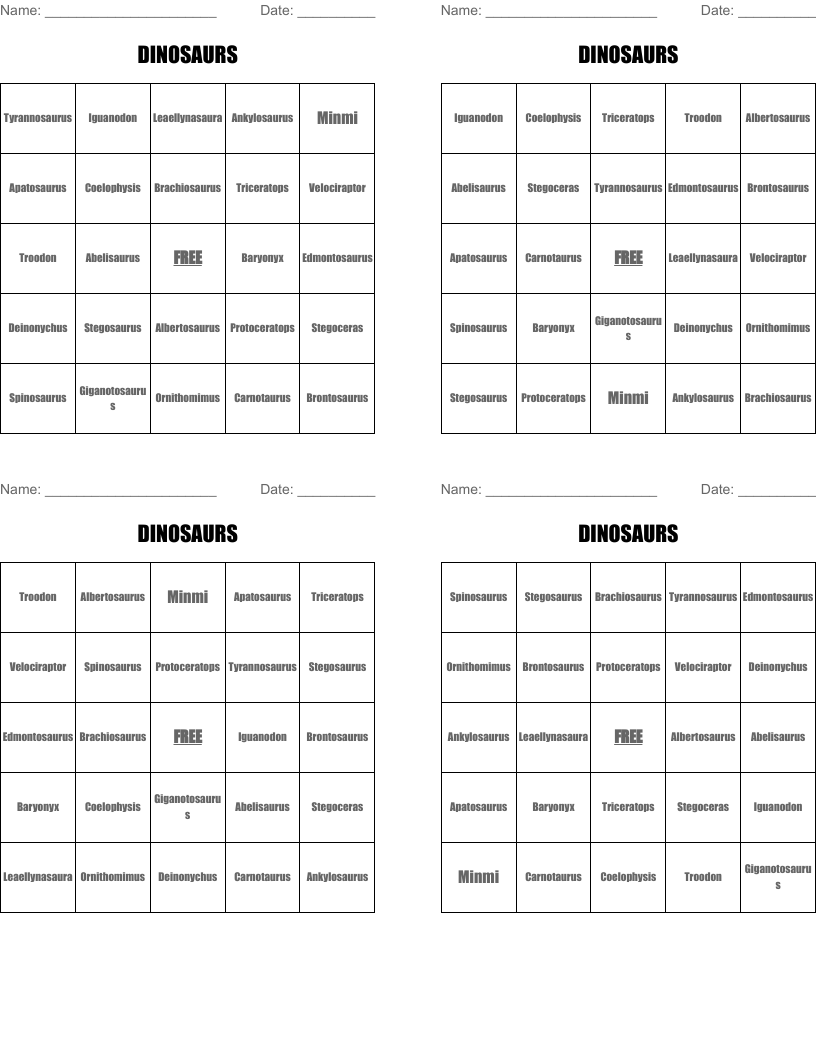 Name: ______________________ Date: __________

DINOSAURS

| Tyrannosaurus | Iguanodon | Leaellynasaura | Ankylosaurus | Minmi |
|---|---|---|---|---|
| Apatosaurus | Coelophysis | Brachiosaurus | Triceratops | Velociraptor |
| Troodon | Abelisaurus | FREE | Baryonyx | Edmontosaurus |
| Deinonychus | Stegosaurus | Albertosaurus | Protoceratops | Stegoceras |
| Spinosaurus | Giganotosaurus | Ornithomimus | Carnotaurus | Brontosaurus |

Name: ______________________ Date: __________

DINOSAURS

| Iguanodon | Coelophysis | Triceratops | Troodon | Albertosaurus |
|---|---|---|---|---|
| Abelisaurus | Stegoceras | Tyrannosaurus | Edmontosaurus | Brontosaurus |
| Apatosaurus | Carnotaurus | FREE | Leaellynasaura | Velociraptor |
| Spinosaurus | Baryonyx | Giganotosaurus | Deinonychus | Ornithomimus |
| Stegosaurus | Protoceratops | Minmi | Ankylosaurus | Brachiosaurus |

Name: ______________________ Date: __________

DINOSAURS

| Troodon | Albertosaurus | Minmi | Apatosaurus | Triceratops |
|---|---|---|---|---|
| Velociraptor | Spinosaurus | Protoceratops | Tyrannosaurus | Stegosaurus |
| Edmontosaurus | Brachiosaurus | FREE | Iguanodon | Brontosaurus |
| Baryonyx | Coelophysis | Giganotosaurus | Abelisaurus | Stegoceras |
| Leaellynasaura | Ornithomimus | Deinonychus | Carnotaurus | Ankylosaurus |

Name: ______________________ Date: __________

DINOSAURS

| Spinosaurus | Stegosaurus | Brachiosaurus | Tyrannosaurus | Edmontosaurus |
|---|---|---|---|---|
| Ornithomimus | Brontosaurus | Protoceratops | Velociraptor | Deinonychus |
| Ankylosaurus | Leaellynasaura | FREE | Albertosaurus | Abelisaurus |
| Apatosaurus | Baryonyx | Triceratops | Stegoceras | Iguanodon |
| Minmi | Carnotaurus | Coelophysis | Troodon | Giganotosaurus |